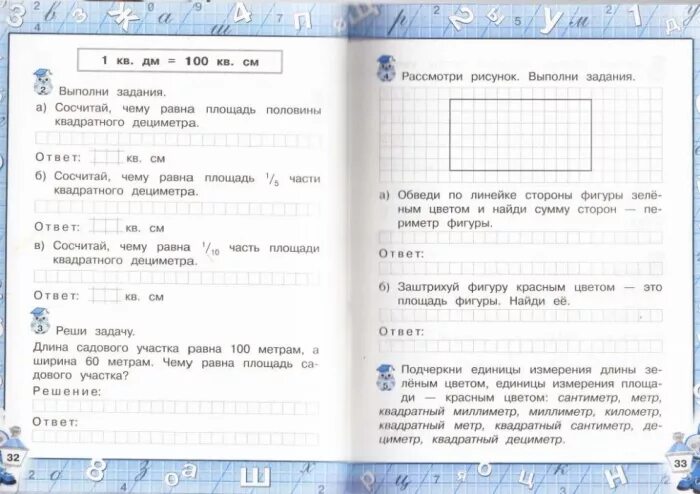 1 кв. дм = 100 кв. см

2. Выполни задания.

а) Сосчитай, чему равна площадь половины квадратного дециметра.

Ответ: кв. см

б) Сосчитай, чему равна площадь $^1/_5$ части квадратного дециметра.

Ответ: кв. см

в) Сосчитай, чему равна $^1/_{10}$ часть площади квадратного дециметра.

Ответ: кв. см

3. Реши задачу.

Длина садового участка равна 100 метрам, а ширина 60 метрам. Чему равна площадь садового участка?

Решение:

Ответ:

32

4. Рассмотри рисунок. Выполни задания.

а) Обведи по линейке стороны фигуры зелёным цветом и найди сумму сторон — периметр фигуры.

Ответ:

б) Заштрихуй фигуру красным цветом — это площадь фигуры. Найди её.

Ответ:

5. Подчеркни единицы измерения длины зелёным цветом, единицы измерения площади — красным цветом: сантиметр, метр, квадратный миллиметр, миллиметр, километр, квадратный метр, квадратный сантиметр, дециметр, квадратный дециметр.

33